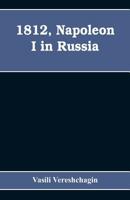 1812, Napoleon I in Russia

Vasili Vereshchagin